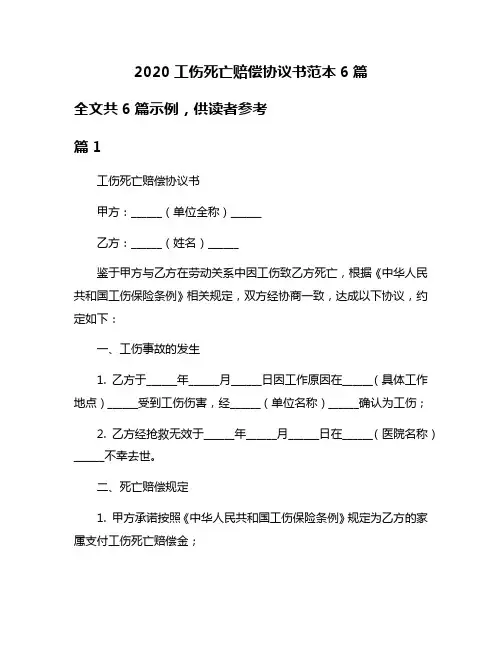 2020 工伤死亡赔偿协议书范本 6 篇

全文共 6 篇示例，供读者参考

篇 1

工伤死亡赔偿协议书

甲方：______（单位全称）______

乙方：______（姓名）______

鉴于甲方与乙方在劳动关系中因工伤致乙方死亡，根据《中华人民共和国工伤保险条例》相关规定，双方经协商一致，达成以下协议，约定如下：

一、工伤事故的发生

1. 乙方于______年______月______日因工作原因在______（具体工作地点）______受到工伤伤害，经______（单位名称）______确认为工伤；

2. 乙方经抢救无效于______年______月______日在______（医院名称）______不幸去世。

二、死亡赔偿规定

1. 甲方承诺按照《中华人民共和国工伤保险条例》规定为乙方的家属支付工伤死亡赔偿金；